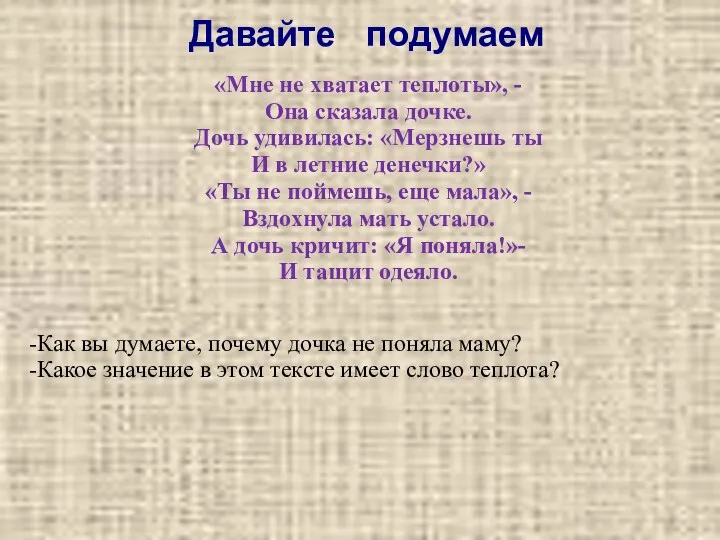 Давайте подумаем

«Мне не хватает теплоты», -
Она сказала дочке.
Дочь удивилась: «Мерзнешь ты
И в летние денечки?»
«Ты не поймешь, еще мала», -
Вздохнула мать устало.
А дочь кричит: «Я поняла!»-
И тащит одеяло.

-Как вы думаете, почему дочка не поняла маму?
-Какое значение в этом тексте имеет слово теплота?